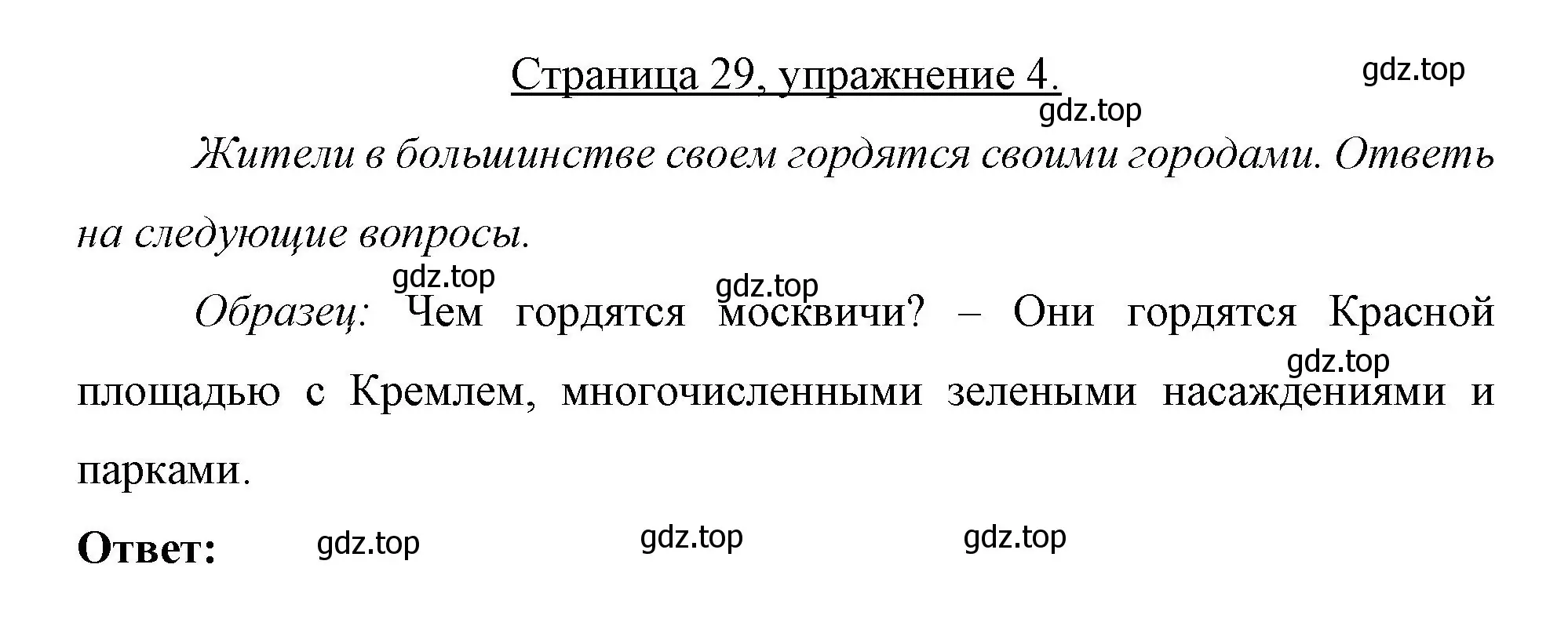 Страница 29, упражнение 4.

gdz.top

gdz.top

Жители в большинстве своем гордятся своими городами. Ответь на следующие вопросы.

gdz.top

gdz.top

Образец: Чем гордятся москвичи? – Они гордятся Красной площадью с Кремлем, многочисленными зелеными насаждениями и парками.

gdz.top

Ответ:

gdz.top

gdz.top

gdz.top